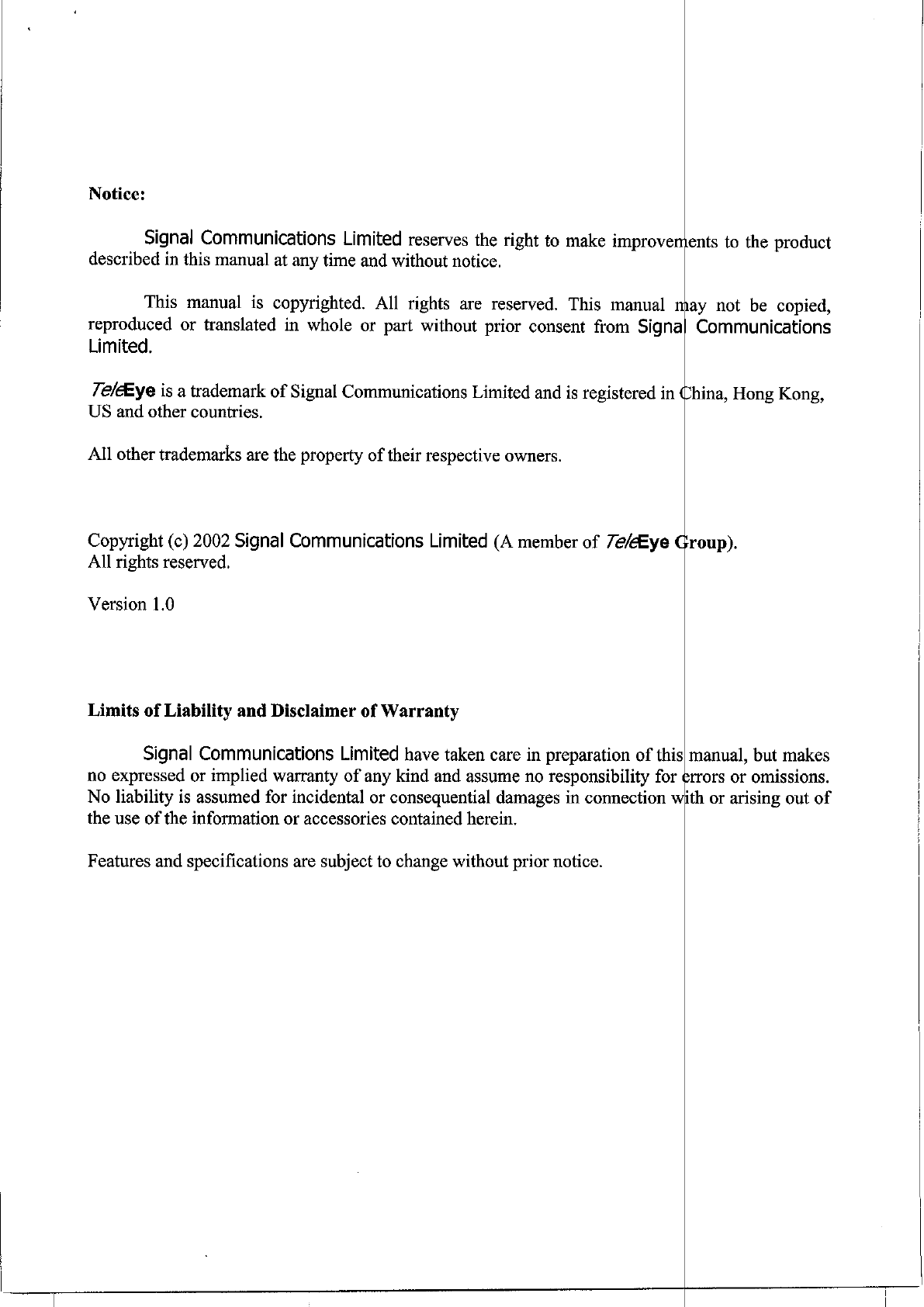 Notice:

Signal Communications Limited reserves the right to make improvements to the product described in this manual at any time and without notice.

This manual is copyrighted. All rights are reserved. This manual may not be copied, reproduced or translated in whole or part without prior consent from Signal Communications Limited.

TeleEye is a trademark of Signal Communications Limited and is registered in China, Hong Kong, US and other countries.

All other trademarks are the property of their respective owners.

Copyright (c) 2002 Signal Communications Limited (A member of TeleEye Group).
All rights reserved.

Version 1.0

Limits of Liability and Disclaimer of Warranty

Signal Communications Limited have taken care in preparation of this manual, but makes no expressed or implied warranty of any kind and assume no responsibility for errors or omissions. No liability is assumed for incidental or consequential damages in connection with or arising out of the use of the information or accessories contained herein.

Features and specifications are subject to change without prior notice.